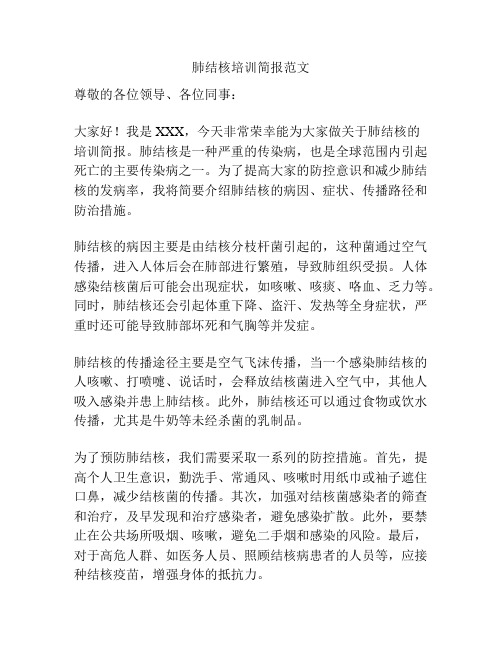 肺结核培训简报范文

尊敬的各位领导、各位同事：

大家好！我是 XXX，今天非常荣幸能为大家做关于肺结核的培训简报。肺结核是一种严重的传染病，也是全球范围内引起死亡的主要传染病之一。为了提高大家的防控意识和减少肺结核的发病率，我将简要介绍肺结核的病因、症状、传播路径和防治措施。

肺结核的病因主要是由结核分枝杆菌引起的，这种菌通过空气传播，进入人体后会在肺部进行繁殖，导致肺组织受损。人体感染结核菌后可能会出现症状，如咳嗽、咳痰、咯血、乏力等。同时，肺结核还会引起体重下降、盗汗、发热等全身症状，严重时还可能导致肺部坏死和气胸等并发症。

肺结核的传播途径主要是空气飞沫传播，当一个感染肺结核的人咳嗽、打喷嚏、说话时，会释放结核菌进入空气中，其他人吸入感染并患上肺结核。此外，肺结核还可以通过食物或饮水传播，尤其是牛奶等未经杀菌的乳制品。

为了预防肺结核，我们需要采取一系列的防控措施。首先，提高个人卫生意识，勤洗手、常通风、咳嗽时用纸巾或袖子遮住口鼻，减少结核菌的传播。其次，加强对结核菌感染者的筛查和治疗，及早发现和治疗感染者，避免感染扩散。此外，要禁止在公共场所吸烟、咳嗽，避免二手烟和感染的风险。最后，对于高危人群、如医务人员、照顾结核病患者的人员等，应接种结核疫苗，增强身体的抵抗力。